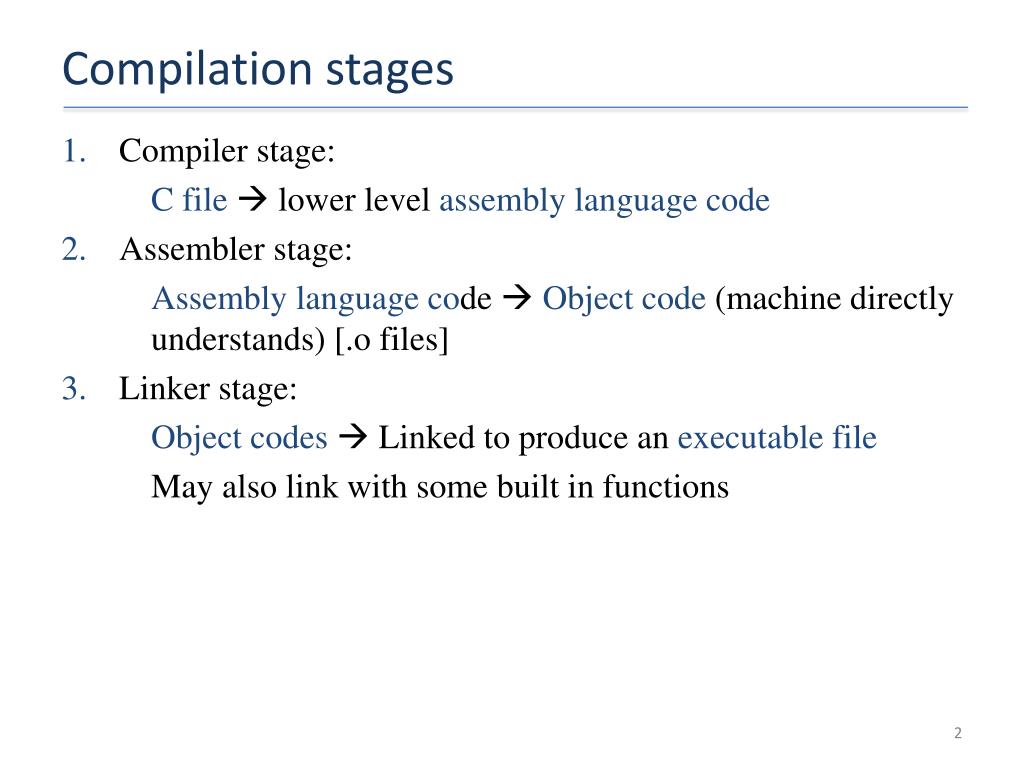 Compilation stages

1. Compiler stage:

C file → lower level assembly language code

2. Assembler stage:

Assembly language code → Object code (machine directly understands) [.o files]

3. Linker stage:

Object codes → Linked to produce an executable file

May also link with some built in functions

2